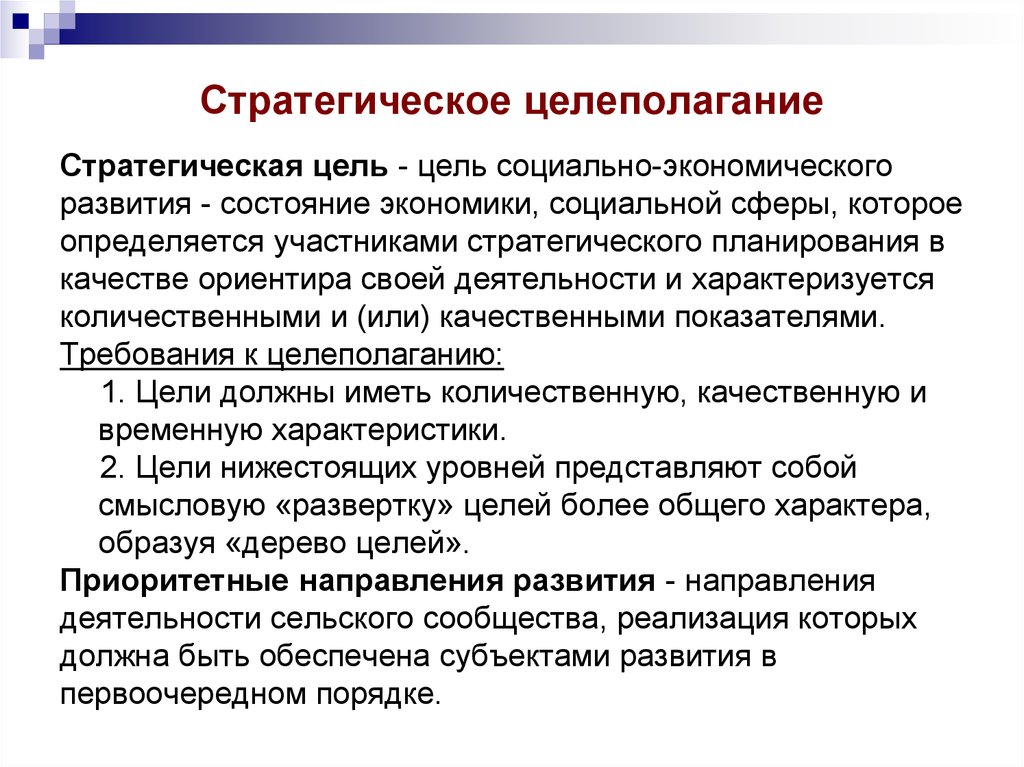 Стратегическое целеполагание

Стратегическая цель - цель социально-экономического развития - состояние экономики, социальной сферы, которое определяется участниками стратегического планирования в качестве ориентира своей деятельности и характеризуется количественными и (или) качественными показателями.
Требования к целеполаганию:
1. Цели должны иметь количественную, качественную и временную характеристики.
2. Цели нижестоящих уровней представляют собой смысловую «развертку» целей более общего характера, образуя «дерево целей».
Приоритетные направления развития - направления деятельности сельского сообщества, реализация которых должна быть обеспечена субъектами развития в первоочередном порядке.